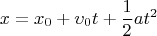 $x = x_0 + v_0 t + \frac{1}{2}at^2$